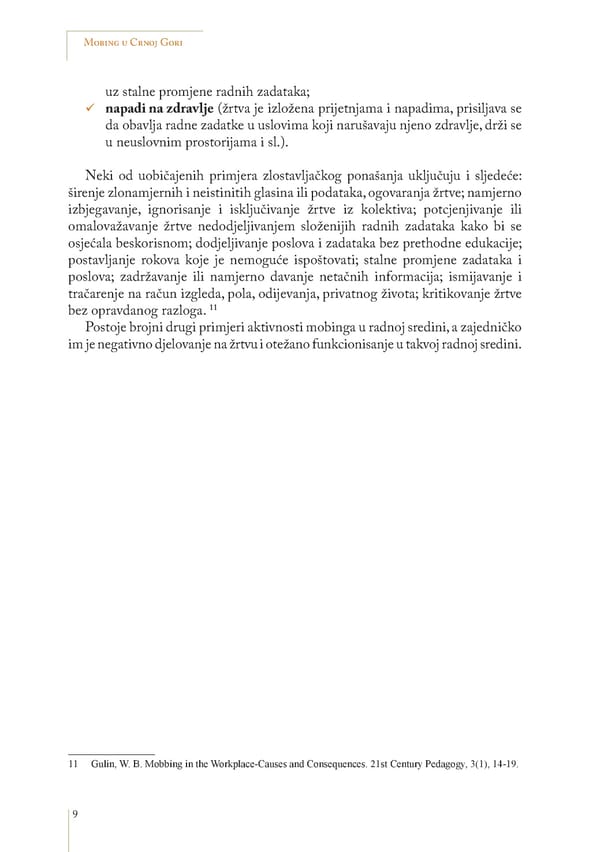 Mobing u Crnoj Gori

uz stalne promjene radnih zadataka;
✓ **napadi na zdravlje** (žrtva je izložena prijetnjama i napadima, prisiljava se da obavlja radne zadatke u uslovima koji narušavaju njeno zdravlje, drži se u neuslovnim prostorijama i sl.).

Neki od uobičajenih primjera zlostavljačkog ponašanja uključuju i sljedeće: širenje zlonamjernih i neistinitih glasina ili podataka, ogovaranja žrtve; namjerno izbjegavanje, ignorisanje i isključivanje žrtve iz kolektiva; potcjenjivanje ili omalovažavanje žrtve nedodjeljivanjem složenijih radnih zadataka kako bi se osjećala beskorisnom; dodjeljivanje poslova i zadataka bez prethodne edukacije; postavljanje rokova koje je nemoguće ispoštovati; stalne promjene zadataka i poslova; zadržavanje ili namjerno davanje netačnih informacija; ismijavanje i tračarenje na račun izgleda, pola, odijevanja, privatnog života; kritikovanje žrtve bez opravdanog razloga. $^{11}$

Postoje brojni drugi primjeri aktivnosti mobinga u radnoj sredini, a zajedničko im je negativno djelovanje na žrtvu i otežano funkcionisanje u takvoj radnoj sredini.

11 Gulin, W. B. Mobbing in the Workplace-Causes and Consequences. 21st Century Pedagogy, 3(1), 14-19.

9